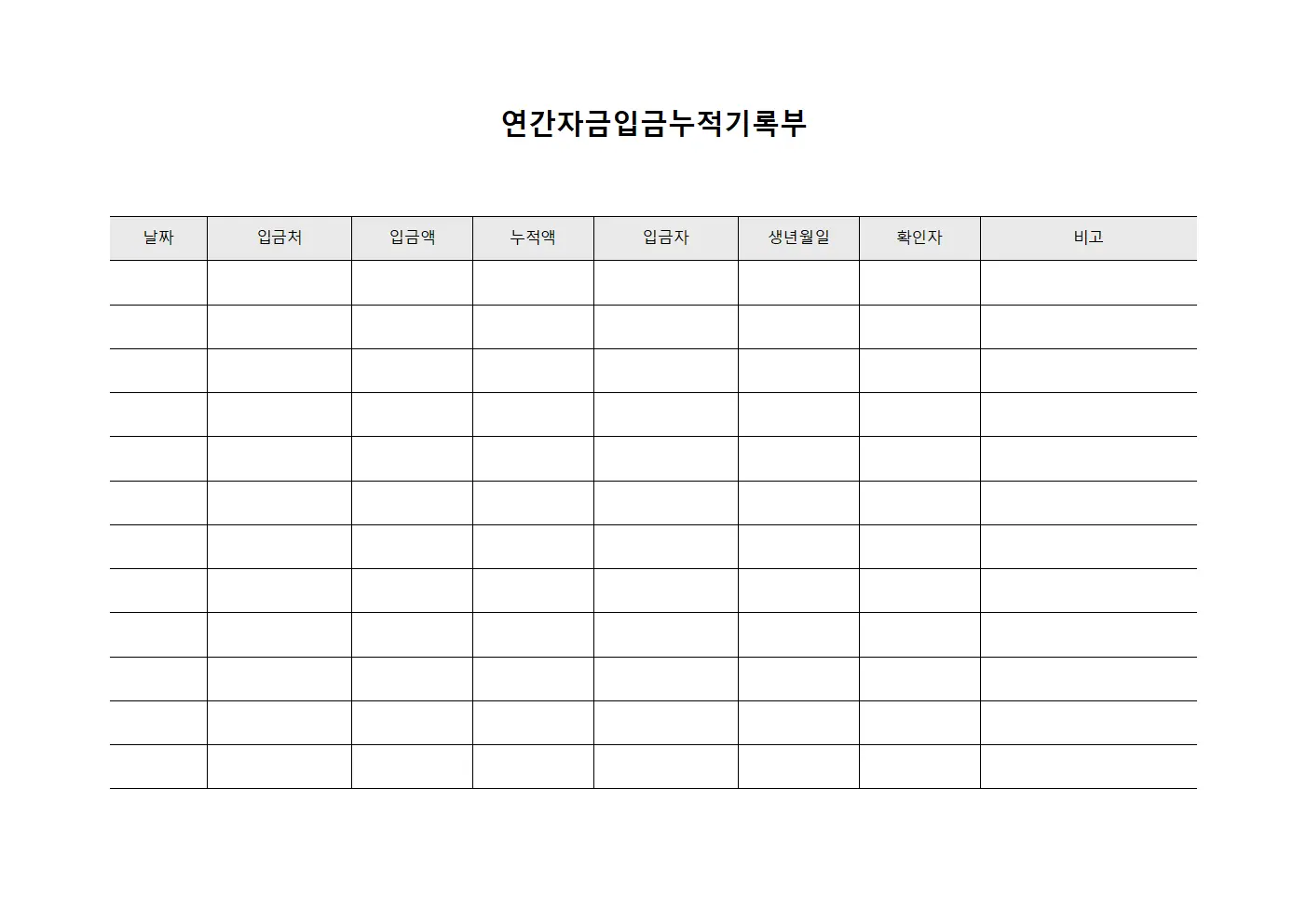 연간자금입금누적기록부

| 날짜 | 입금처 | 입금액 | 누적액 | 입금자 | 생년월일 | 확인자 | 비고 |
|---|---|---|---|---|---|---|---|
| | | | | | | | |
| | | | | | | | |
| | | | | | | | |
| | | | | | | | |
| | | | | | | | |
| | | | | | | | |
| | | | | | | | |
| | | | | | | | |
| | | | | | | | |
| | | | | | | | |
| | | | | | | | |
| | | | | | | | |